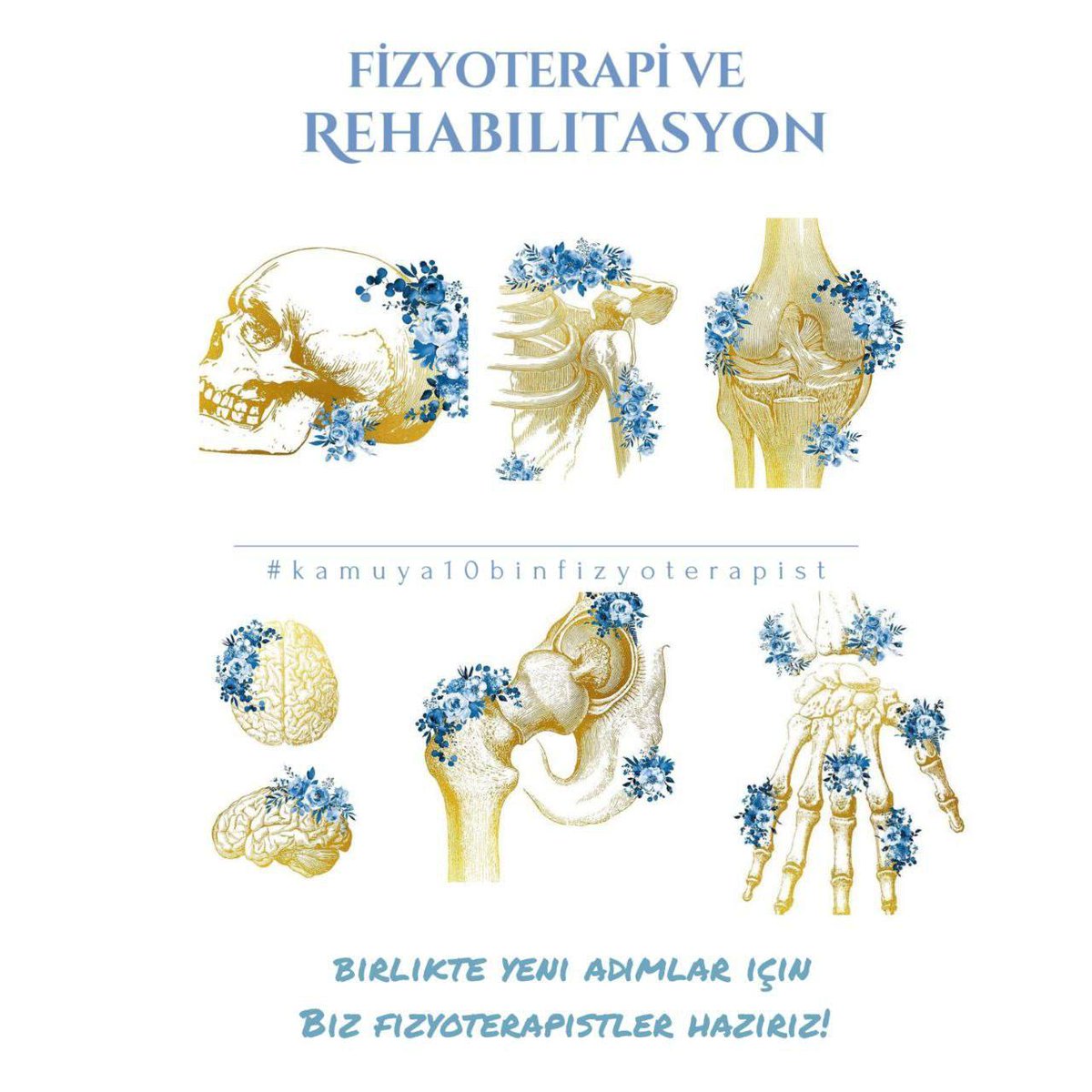 FİZYOTERAPİ VE
REHABILITASYON

#kamuya10binfizyoterapist

BIRLIKTE YENI ADIMLAR IÇIN
BIZ FIZYOTERAPISTLER HAZIRIZ!